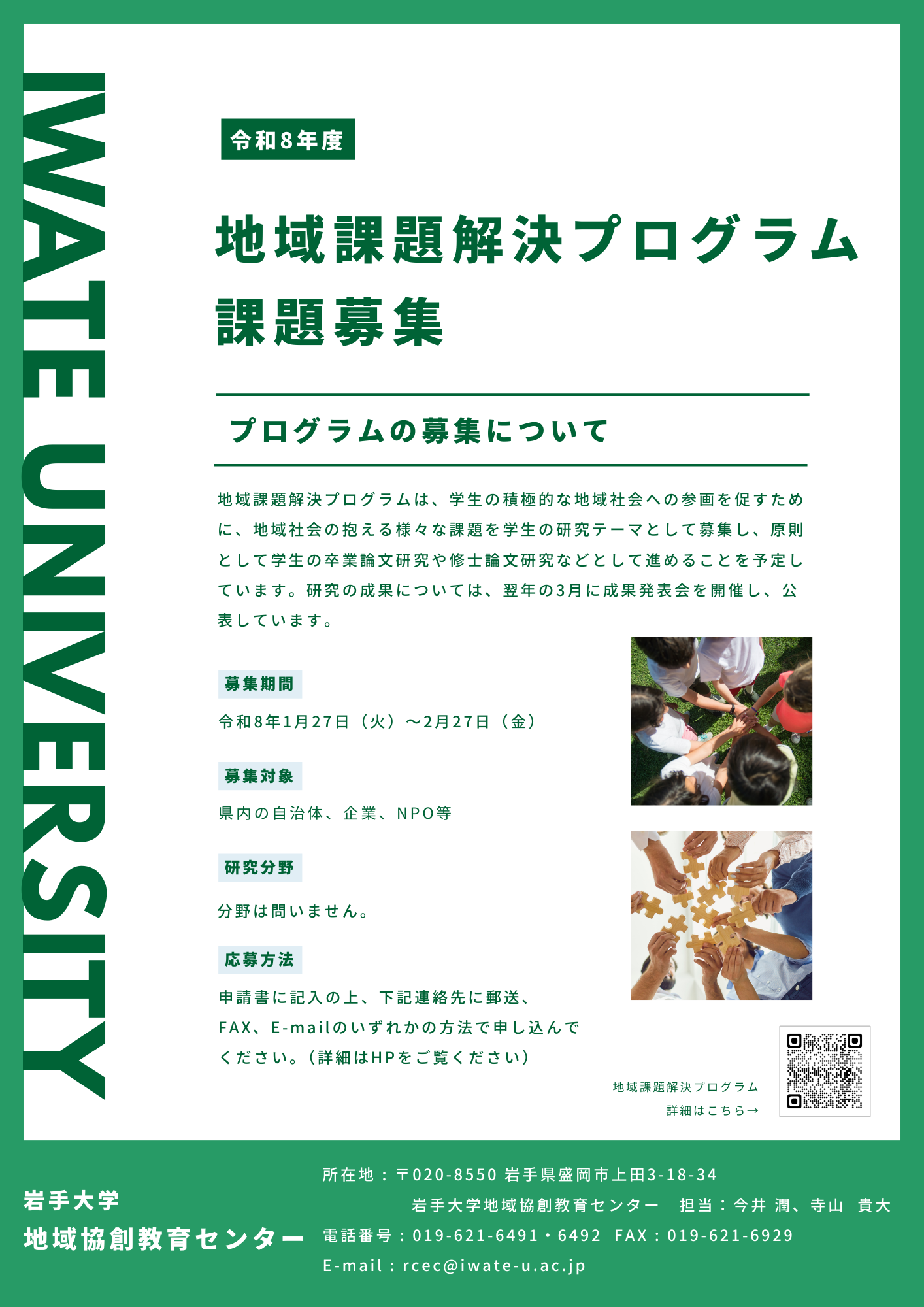 IWATE UNIVERSITY

令和8年度

地域課題解決プログラム
課題募集

プログラムの募集について

地域課題解決プログラムは、学生の積極的な地域社会への参画を促すために、地域社会の抱える様々な課題を学生の研究テーマとして募集し、原則として学生の卒業論文研究や修士論文研究などとして進めることを予定しています。研究の成果については、翌年の3月に成果発表会を開催し、公表しています。

募集期間

令和8年1月27日（火）～2月27日（金）

募集対象

県内の自治体、企業、NPO等

研究分野

分野は問いません。

応募方法

申請書に記入の上、下記連絡先に郵送、FAX、E-mailのいずれかの方法で申し込んでください。（詳細はHPをご覧ください）

地域課題解決プログラム
詳細はこちら→

岩手大学
地域協創教育センター

所在地：〒020-8550 岩手県盛岡市上田3-18-34
岩手大学地域協創教育センター　担当：今井 潤、寺山 貴大
電話番号：019-621-6491・6492 FAX：019-621-6929
E-mail：rcec@iwate-u.ac.jp